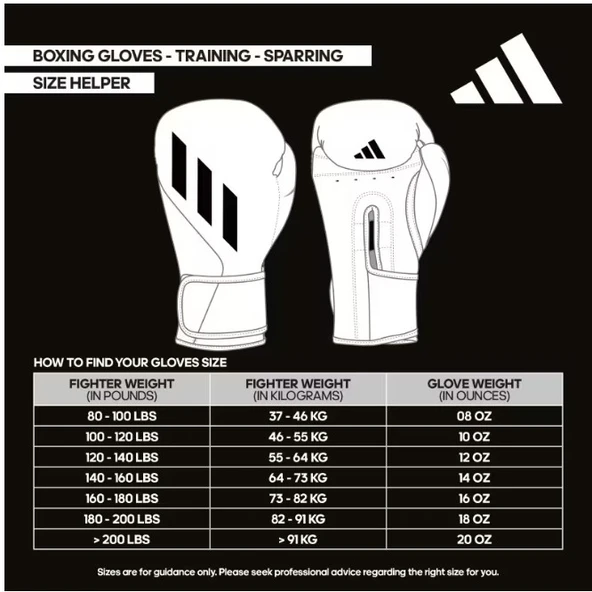 BOXING GLOVES - TRAINING - SPARRING

SIZE HELPER

HOW TO FIND YOUR GLOVES SIZE

| FIGHTER WEIGHT (IN POUNDS) | FIGHTER WEIGHT (IN KILOGRAMS) | GLOVE WEIGHT (IN OUNCES) |
|---|---|---|
| 80 - 100 LBS | 37 - 46 KG | 08 OZ |
| 100 - 120 LBS | 46 - 55 KG | 10 OZ |
| 120 - 140 LBS | 55 - 64 KG | 12 OZ |
| 140 - 160 LBS | 64 - 73 KG | 14 OZ |
| 160 - 180 LBS | 73 - 82 KG | 16 OZ |
| 180 - 200 LBS | 82 - 91 KG | 18 OZ |
| > 200 LBS | > 91 KG | 20 OZ |

Sizes are for guidance only. Please seek professional advice regarding the right size for you.